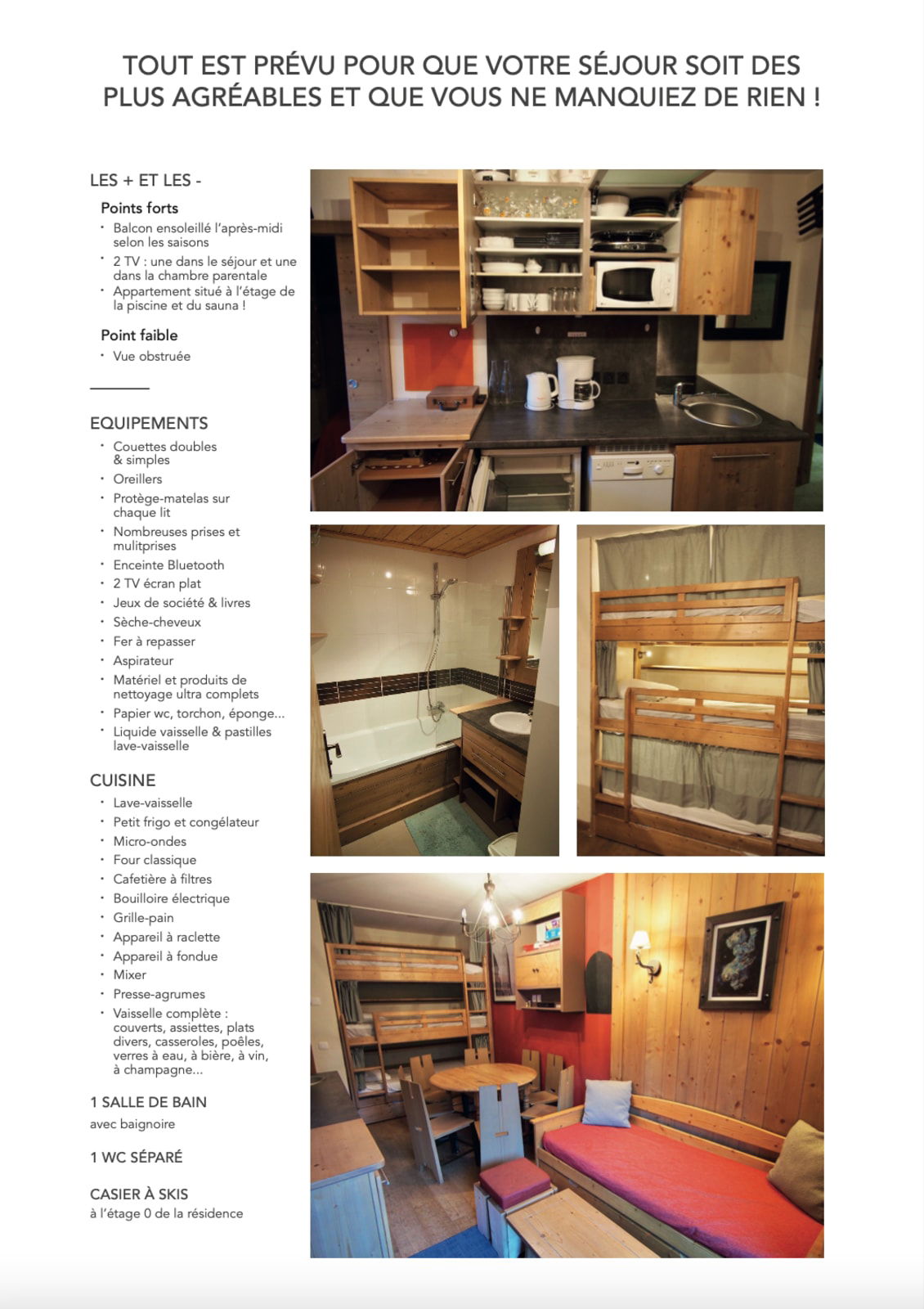 TOUT EST PRÉVU POUR QUE VOTRE SÉJOUR SOIT DES PLUS AGRÉABLES ET QUE VOUS NE MANQUIEZ DE RIEN !

LES + ET LES -

Points forts

• Balcon ensoleillé l'après-midi selon les saisons
• 2 TV : une dans le séjour et une dans la chambre parentale
• Appartement situé à l'étage de la piscine et du sauna !

Point faible

• Vue obstruée

EQUIPEMENTS

• Couettes doubles & simples
• Oreillers
• Protège-matelas sur chaque lit
• Nombreuses prises et mulitprises
• Enceinte Bluetooth
• 2 TV écran plat
• Jeux de société & livres
• Sèche-cheveux
• Fer à repasser
• Aspirateur
• Matériel et produits de nettoyage ultra complets
• Papier wc, torchon, éponge...
• Liquide vaisselle & pastilles lave-vaisselle

CUISINE

• Lave-vaisselle
• Petit frigo et congélateur
• Micro-ondes
• Four classique
• Cafetière à filtres
• Bouilloire électrique
• Grille-pain
• Appareil à raclette
• Appareil à fondue
• Mixer
• Presse-agrumes
• Vaisselle complète : couverts, assiettes, plats divers, casseroles, poêles, verres à eau, à bière, à vin, à champagne...

1 SALLE DE BAIN
avec baignoire

1 WC SÉPARÉ

CASIER À SKIS
à l'étage 0 de la résidence